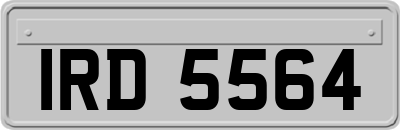 IRD 5564